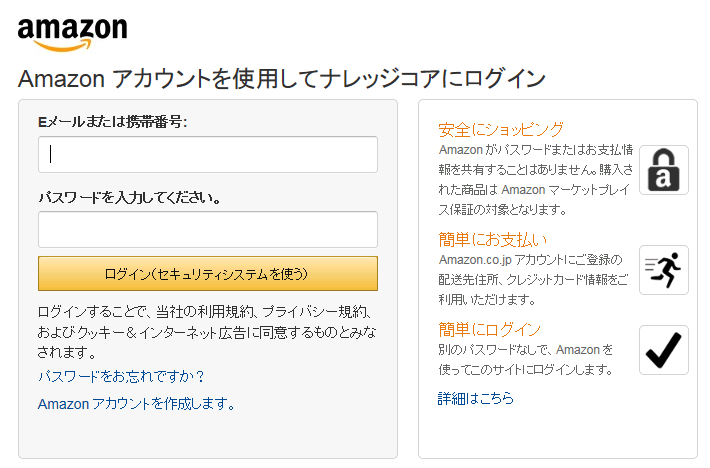 amazon

Amazon アカウントを使用してナレッジコアにログイン

Eメールまたは携帯番号:

パスワードを入力してください。

ログイン(セキュリティシステムを使う)

ログインすることで、当社の利用規約、プライバシー規約、およびクッキー＆インターネット広告に同意するものとみなされます。

パスワードをお忘れですか？

Amazon アカウントを作成します。

安全にショッピング
Amazon がパスワードまたはお支払情報を共有することはありません。購入された商品は Amazon マーケットプレイス保証の対象となります。

簡単にお支払い
Amazon.co.jp アカウントにご登録の配送先住所、クレジットカード情報をご利用いただけます。

簡単にログイン
別のパスワードなしで、Amazon を使ってこのサイトにログインします。

詳細はこちら